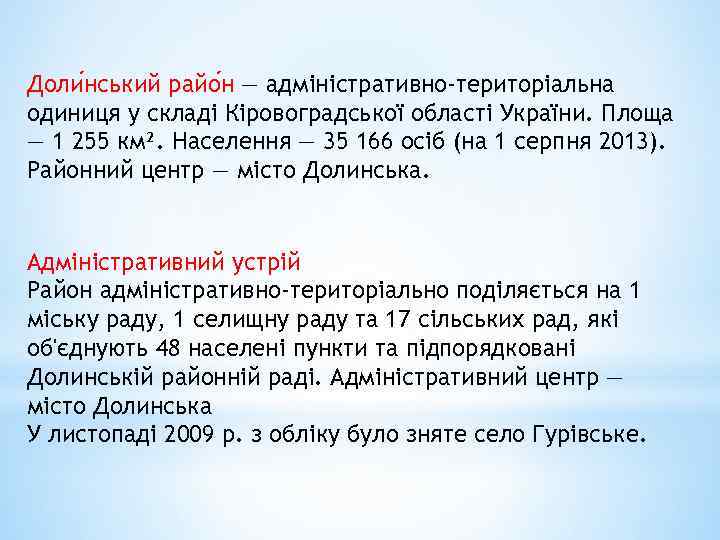 Доли́нський райо́н — адміністративно-територіальна одиниця у складі Кіровоградської області України. Площа — 1 255 км². Населення — 35 166 осіб (на 1 серпня 2013). Районний центр — місто Долинська.

Адміністративний устрій
Район адміністративно-територіально поділяється на 1 міську раду, 1 селищну раду та 17 сільських рад, які об'єднують 48 населені пункти та підпорядковані Долинській районній раді. Адміністративний центр — місто Долинська
У листопаді 2009 р. з обліку було зняте село Гурівське.